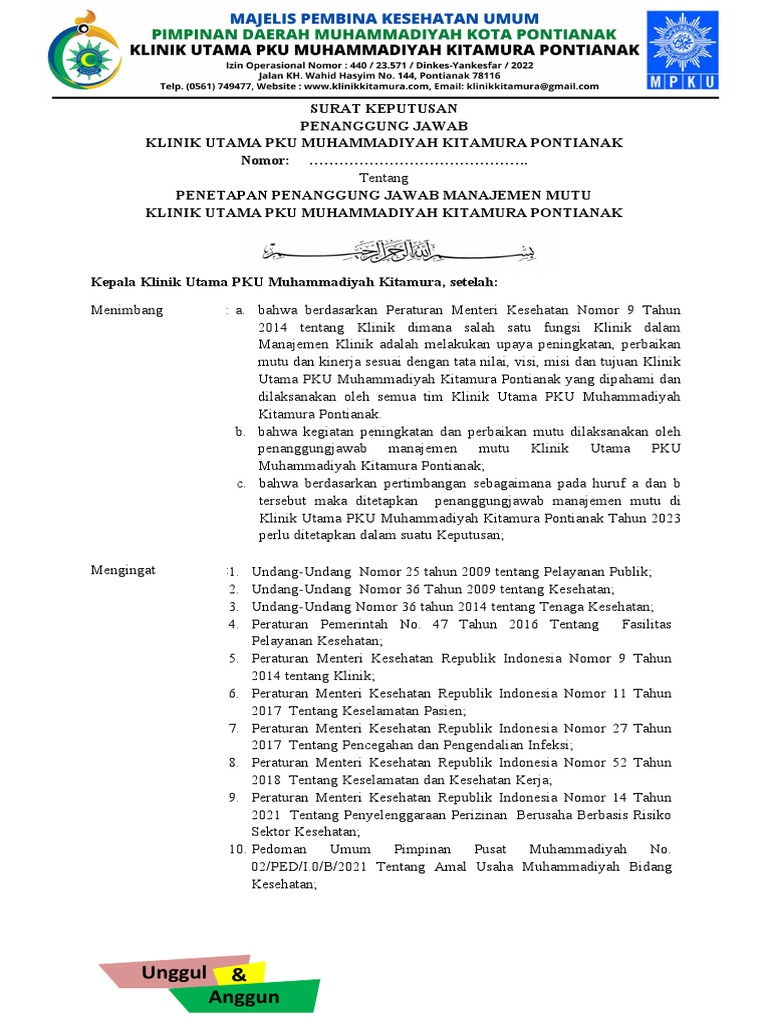 MAJELIS PEMBINA KESEHATAN UMUM
PIMPINAN DAERAH MUHAMMADIYAH KOTA PONTIANAK
KLINIK UTAMA PKU MUHAMMADIYAH KITAMURA PONTIANAK
Izin Operasional Nomor : 440 / 23.571 / Dinkes-Yankesfar / 2022
Jalan KH. Wahid Hasyim No. 144, Pontianak 78116
Telp. (0561) 749477, Website : www.klinikkitamura.com, Email: klinikkitamura@gmail.com

MPKU

SURAT KEPUTUSAN
PENANGGUNG JAWAB
KLINIK UTAMA PKU MUHAMMADIYAH KITAMURA PONTIANAK
Nomor: ……………………………………….
Tentang
PENETAPAN PENANGGUNG JAWAB MANAJEMEN MUTU
KLINIK UTAMA PKU MUHAMMADIYAH KITAMURA PONTIANAK

بسم الله الرحمن الرحيم

Kepala Klinik Utama PKU Muhammadiyah Kitamura, setelah:

Menimbang : a. bahwa berdasarkan Peraturan Menteri Kesehatan Nomor 9 Tahun 2014 tentang Klinik dimana salah satu fungsi Klinik dalam Manajemen Klinik adalah melakukan upaya peningkatan, perbaikan mutu dan kinerja sesuai dengan tata nilai, visi, misi dan tujuan Klinik Utama PKU Muhammadiyah Kitamura Pontianak yang dipahami dan dilaksanakan oleh semua tim Klinik Utama PKU Muhammadiyah Kitamura Pontianak.
b. bahwa kegiatan peningkatan dan perbaikan mutu dilaksanakan oleh penanggungjawab manajemen mutu Klinik Utama PKU Muhammadiyah Kitamura Pontianak;
c. bahwa berdasarkan pertimbangan sebagaimana pada huruf a dan b tersebut maka ditetapkan penanggungjawab manajemen mutu di Klinik Utama PKU Muhammadiyah Kitamura Pontianak Tahun 2023 perlu ditetapkan dalam suatu Keputusan;

Mengingat :1. Undang-Undang Nomor 25 tahun 2009 tentang Pelayanan Publik;
2. Undang-Undang Nomor 36 Tahun 2009 tentang Kesehatan;
3. Undang-Undang Nomor 36 tahun 2014 tentang Tenaga Kesehatan;
4. Peraturan Pemerintah No. 47 Tahun 2016 Tentang Fasilitas Pelayanan Kesehatan;
5. Peraturan Menteri Kesehatan Republik Indonesia Nomor 9 Tahun 2014 tentang Klinik;
6. Peraturan Menteri Kesehatan Republik Indonesia Nomor 11 Tahun 2017 Tentang Keselamatan Pasien;
7. Peraturan Menteri Kesehatan Republik Indonesia Nomor 27 Tahun 2017 Tentang Pencegahan dan Pengendalian Infeksi;
8. Peraturan Menteri Kesehatan Republik Indonesia Nomor 52 Tahun 2018 Tentang Keselamatan dan Kesehatan Kerja;
9. Peraturan Menteri Kesehatan Republik Indonesia Nomor 14 Tahun 2021 Tentang Penyelenggaraan Perizinan Berusaha Berbasis Risiko Sektor Kesehatan;
10. Pedoman Umum Pimpinan Pusat Muhammadiyah No. 02/PED/I.0/B/2021 Tentang Amal Usaha Muhammadiyah Bidang Kesehatan;

Unggul & Anggun